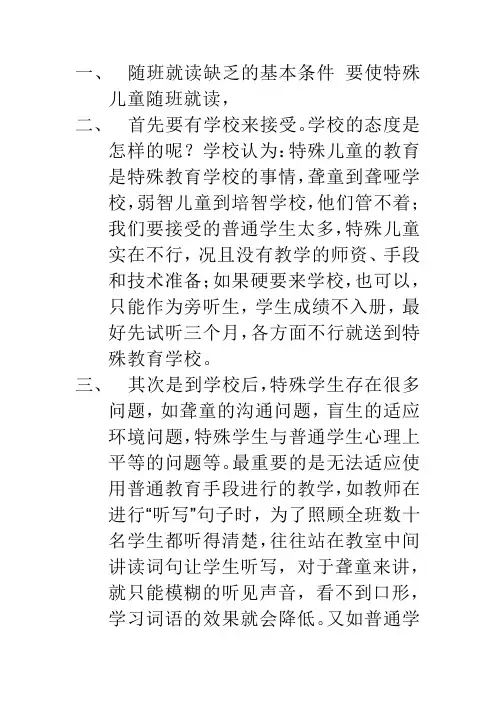 一、 随班就读缺乏的基本条件 要使特殊儿童随班就读，

二、 首先要有学校来接受。学校的态度是怎样的呢？学校认为：特殊儿童的教育是特殊教育学校的事情，聋童到聋哑学校，弱智儿童到培智学校，他们管不着；我们要接受的普通学生太多，特殊儿童实在不行，况且没有教学的师资、手段和技术准备；如果硬要来学校，也可以，只能作为旁听生，学生成绩不入册，最好先试听三个月，各方面不行就送到特殊教育学校。

三、 其次是到学校后，特殊学生存在很多问题，如聋童的沟通问题，盲生的适应环境问题，特殊学生与普通学生心理上平等的问题等。最重要的是无法适应使用普通教育手段进行的教学，如教师在进行“听写”句子时，为了照顾全班数十名学生都听得清楚，往往站在教室中间讲读词句让学生听写，对于聋童来讲，就只能模糊的听见声音，看不到口形，学习词语的效果就会降低。又如普通学